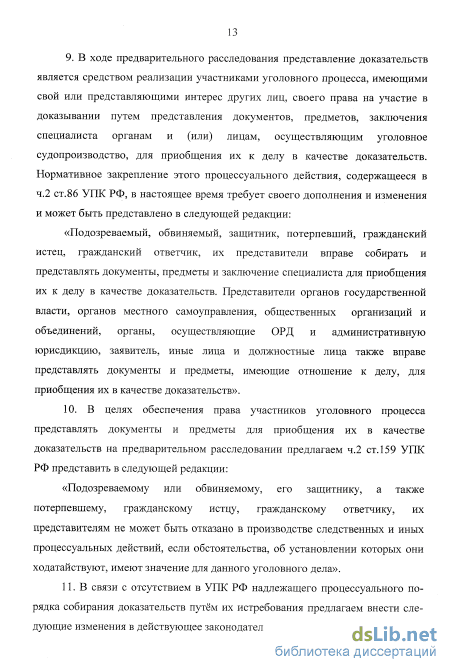 13

9. В ходе предварительного расследования представление доказательств является средством реализации участниками уголовного процесса, имеющими свой или представляющими интерес других лиц, своего права на участие в доказывании путем представления документов, предметов, заключения специалиста органам и (или) лицам, осуществляющим уголовное судопроизводство, для приобщения их к делу в качестве доказательств. Нормативное закрепление этого процессуального действия, содержащееся в ч.2 ст.86 УПК РФ, в настоящее время требует своего дополнения и изменения и может быть представлено в следующей редакции:

«Подозреваемый, обвиняемый, защитник, потерпевший, гражданский истец, гражданский ответчик, их представители вправе собирать и представлять документы, предметы и заключение специалиста для приобщения их к делу в качестве доказательств. Представители органов государственной власти, органов местного самоуправления, общественных организаций и объединений, органы, осуществляющие ОРД и административную юрисдикцию, заявитель, иные лица и должностные лица также вправе представлять документы и предметы, имеющие отношение к делу, для приобщения их в качестве доказательств».

10. В целях обеспечения права участников уголовного процесса представлять документы и предметы для приобщения их в качестве доказательств на предварительном расследовании предлагаем ч.2 ст.159 УПК РФ представить в следующей редакции:

«Подозреваемому или обвиняемому, его защитнику, а также потерпевшему, гражданскому истцу, гражданскому ответчику, их представителям не может быть отказано в производстве следственных и иных процессуальных действий, если обстоятельства, об установлении которых они ходатайствуют, имеют значение для данного уголовного дела».

11. В связи с отсутствием в УПК РФ надлежащего процессуального порядка собирания доказательств путём их истребования предлагаем внести следующие изменения в действующее законодател

dsLib.net
библиотека диссертаций